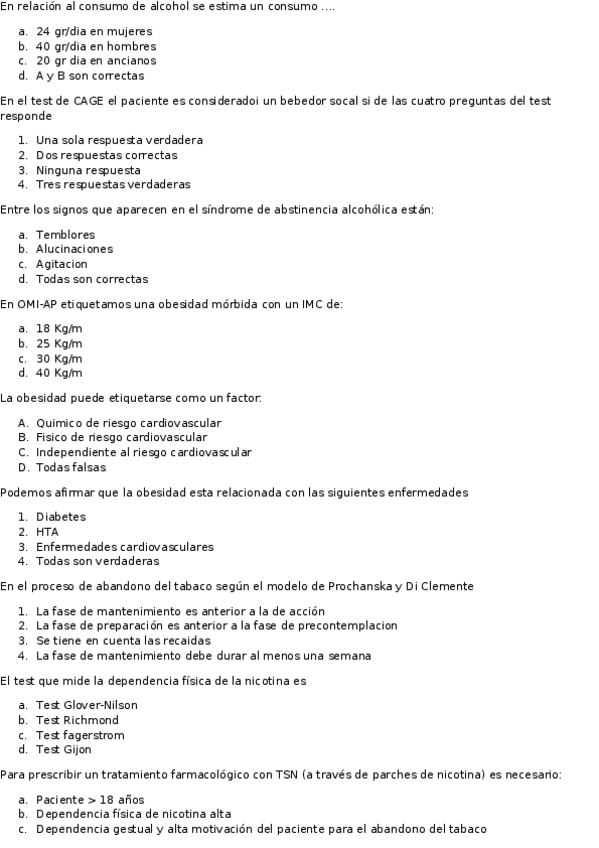 En relación al consumo de alcohol se estima un consumo ....

a. 24 gr/dia en mujeres
b. 40 gr/dia en hombres
c. 20 gr dia en ancianos
d. A y B son correctas

En el test de CAGE el paciente es consideradoi un bebedor socal si de las cuatro preguntas del test responde

1. Una sola respuesta verdadera
2. Dos respuestas correctas
3. Ninguna respuesta
4. Tres respuestas verdaderas

Entre los signos que aparecen en el síndrome de abstinencia alcohólica están:

a. Temblores
b. Alucinaciones
c. Agitacion
d. Todas son correctas

En OMI-AP etiquetamos una obesidad mórbida con un IMC de:

a. 18 Kg/m
b. 25 Kg/m
c. 30 Kg/m
d. 40 Kg/m

La obesidad puede etiquetarse como un factor:

A. Quimico de riesgo cardiovascular
B. Fisico de riesgo cardiovascular
C. Independiente al riesgo cardiovascular
D. Todas falsas

Podemos afirmar que la obesidad esta relacionada con las siguientes enfermedades

1. Diabetes
2. HTA
3. Enfermedades cardiovasculares
4. Todas son verdaderas

En el proceso de abandono del tabaco según el modelo de Prochanska y Di Clemente

1. La fase de mantenimiento es anterior a la de acción
2. La fase de preparación es anterior a la fase de precontemplacion
3. Se tiene en cuenta las recaidas
4. La fase de mantenimiento debe durar al menos una semana

El test que mide la dependencia física de la nicotina es

a. Test Glover-Nilson
b. Test Richmond
c. Test fagerstrom
d. Test Gijon

Para prescribir un tratamiento farmacológico con TSN (a través de parches de nicotina) es necesario:

a. Paciente > 18 años
b. Dependencia física de nicotina alta
c. Dependencia gestual y alta motivación del paciente para el abandono del tabaco